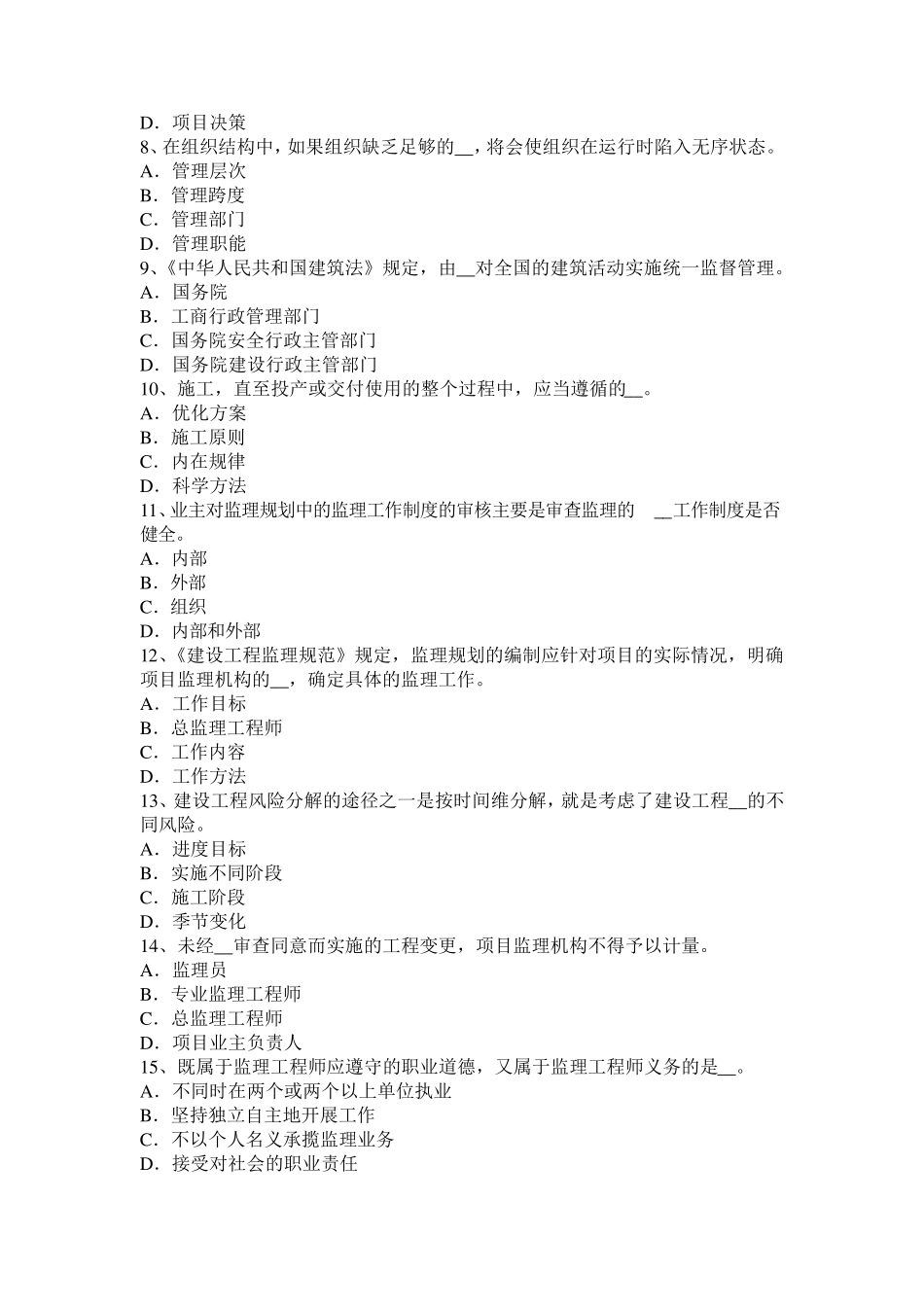 D．项目决策
8、在组织结构中，如果组织缺乏足够的__，将会使组织在运行时陷入无序状态。
A．管理层次
B．管理跨度
C．管理部门
D．管理职能
9、《中华人民共和国建筑法》规定，由__对全国的建筑活动实施统一监督管理。
A．国务院
B．工商行政管理部门
C．国务院安全行政主管部门
D．国务院建设行政主管部门
10、施工，直至投产或交付使用的整个过程中，应当遵循的__。
A．优化方案
B．施工原则
C．内在规律
D．科学方法
11、业主对监理规划中的监理工作制度的审核主要是审查监理的 __工作制度是否健全。
A．内部
B．外部
C．组织
D．内部和外部
12、《建设工程监理规范》规定，监理规划的编制应针对项目的实际情况，明确项目监理机构的__，确定具体的监理工作。
A．工作目标
B．总监理工程师
C．工作内容
D．工作方法
13、建设工程风险分解的途径之一是按时间维分解，就是考虑了建设工程__的不同风险。
A．进度目标
B．实施不同阶段
C．施工阶段
D．季节变化
14、未经__审查同意而实施的工程变更，项目监理机构不得予以计量。
A．监理员
B．专业监理工程师
C．总监理工程师
D．项目业主负责人
15、既属于监理工程师应遵守的职业道德，又属于监理工程师义务的是__。
A．不同时在两个或两个以上单位执业
B．坚持独立自主地开展工作
C．不以个人名义承揽监理业务
D．接受对社会的职业责任